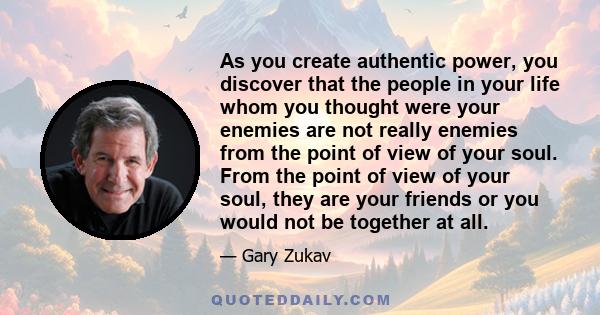 As you create authentic power, you discover that the people in your life whom you thought were your enemies are not really enemies from the point of view of your soul. From the point of view of your soul, they are your friends or you would not be together at all.

— Gary Zukav

QUOTEDDAILY.COM